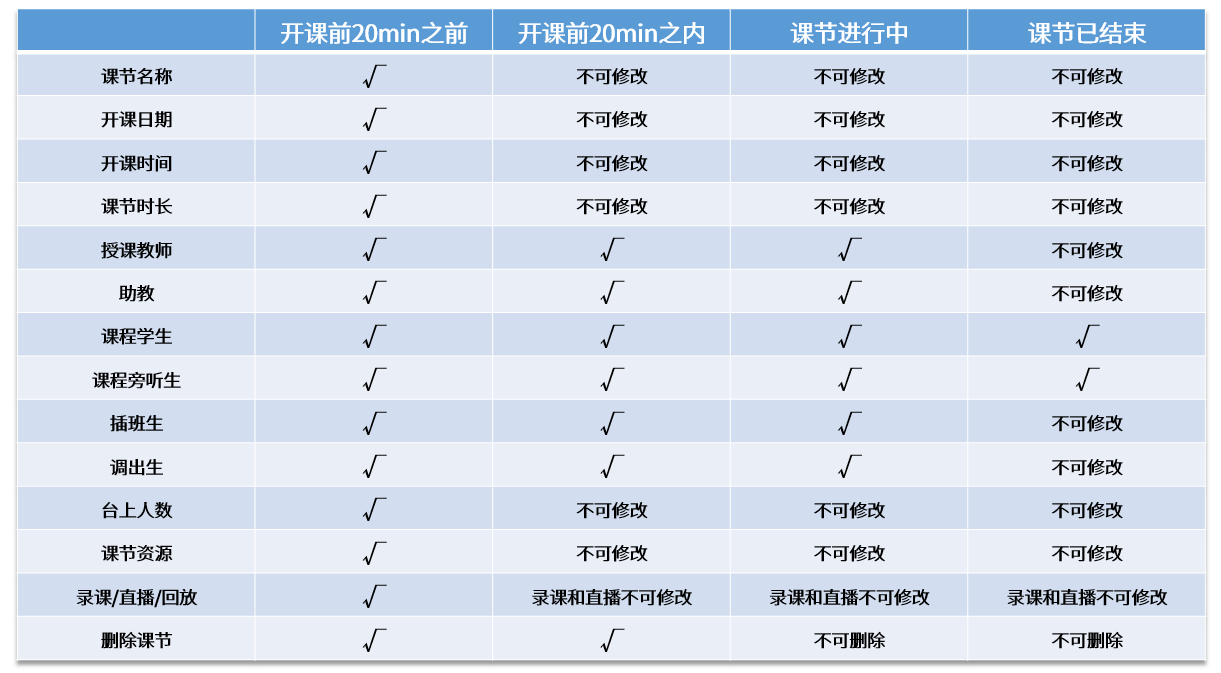 | | 开课前20min之前 | 开课前20min之内 | 课节进行中 | 课节已结束 |
|---|---|---|---|---|
| 课节名称 | √ | 不可修改 | 不可修改 | 不可修改 |
| 开课日期 | √ | 不可修改 | 不可修改 | 不可修改 |
| 开课时间 | √ | 不可修改 | 不可修改 | 不可修改 |
| 课节时长 | √ | 不可修改 | 不可修改 | 不可修改 |
| 授课教师 | √ | √ | √ | 不可修改 |
| 助教 | √ | √ | √ | 不可修改 |
| 课程学生 | √ | √ | √ | √ |
| 课程旁听生 | √ | √ | √ | √ |
| 插班生 | √ | √ | √ | 不可修改 |
| 调出生 | √ | √ | √ | 不可修改 |
| 台上人数 | √ | 不可修改 | 不可修改 | 不可修改 |
| 课节资源 | √ | 不可修改 | 不可修改 | 不可修改 |
| 录课/直播/回放 | √ | 录课和直播不可修改 | 录课和直播不可修改 | 录课和直播不可修改 |
| 删除课节 | √ | √ | 不可删除 | 不可删除 |